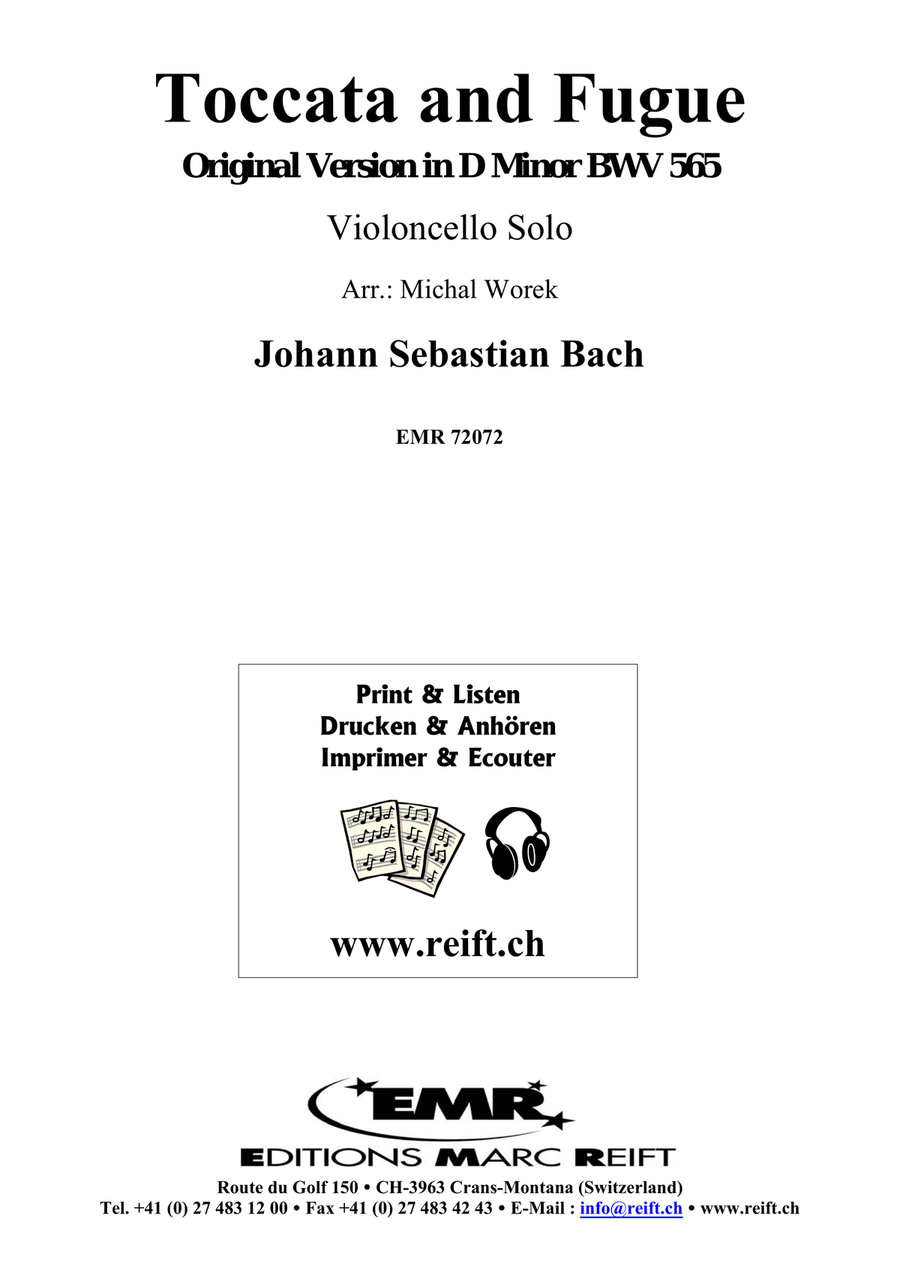 Toccata and Fugue
Original Version in D Minor BWV 565

Violoncello Solo

Arr.: Michal Worek

Johann Sebastian Bach

EMR 72072

Print & Listen
Drucken & Anhören
Imprimer & Ecouter

www.reift.ch

EMR
EDITIONS MARC REIFT
Route du Golf 150 • CH-3963 Crans-Montana (Switzerland)
Tel. +41 (0) 27 483 12 00 • Fax +41 (0) 27 483 42 43 • E-Mail : info@reift.ch • www.reift.ch